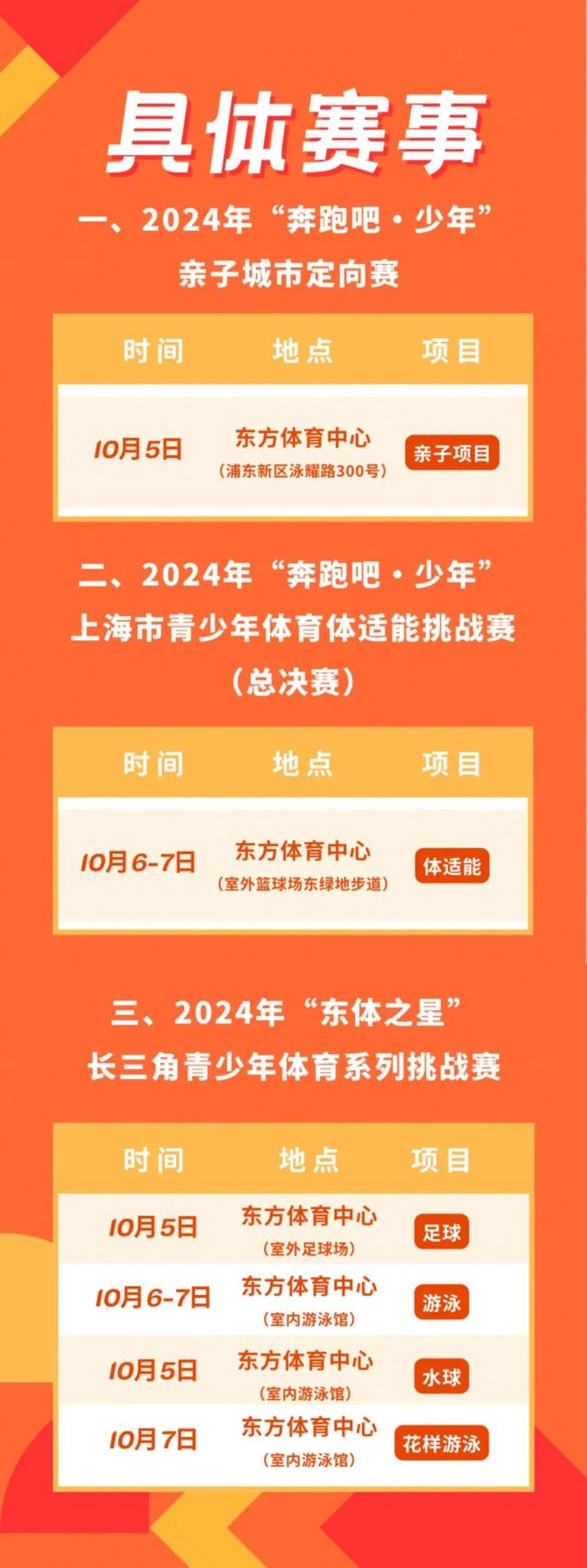 具体赛事

一、2024年“奔跑吧·少年”亲子城市定向赛

| 时间 | 地点 | 项目 |
|---|---|---|
| 10月5日 | 东方体育中心（浦东新区泳耀路300号） | 亲子项目 |

二、2024年“奔跑吧·少年”上海市青少年体育体适能挑战赛（总决赛）

| 时间 | 地点 | 项目 |
|---|---|---|
| 10月6-7日 | 东方体育中心（室外篮球场东绿地步道） | 体适能 |

三、2024年“东体之星”长三角青少年体育系列挑战赛

| 时间 | 地点 | 项目 |
|---|---|---|
| 10月5日 | 东方体育中心（室外足球场） | 足球 |
| 10月6-7日 | 东方体育中心（室内游泳馆） | 游泳 |
| 10月5日 | 东方体育中心（室内游泳馆） | 水球 |
| 10月7日 | 东方体育中心（室内游泳馆） | 花样游泳 |